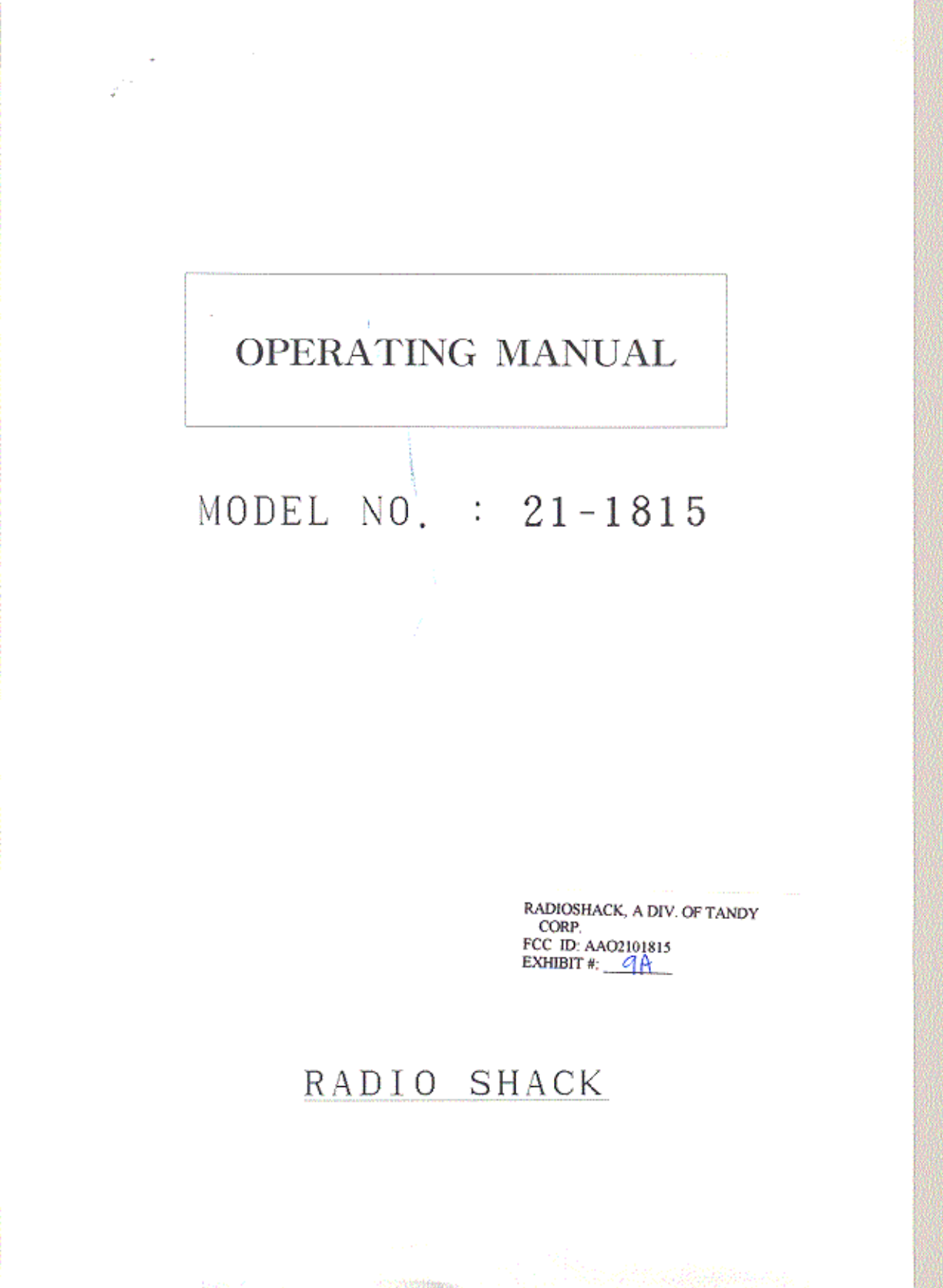 OPERATING MANUAL

MODEL NO. : 21-1815

RADIOSHACK, A DIV. OF TANDY CORP.
FCC ID: AAO2101815
EXHIBIT #: 9A

RADIO SHACK